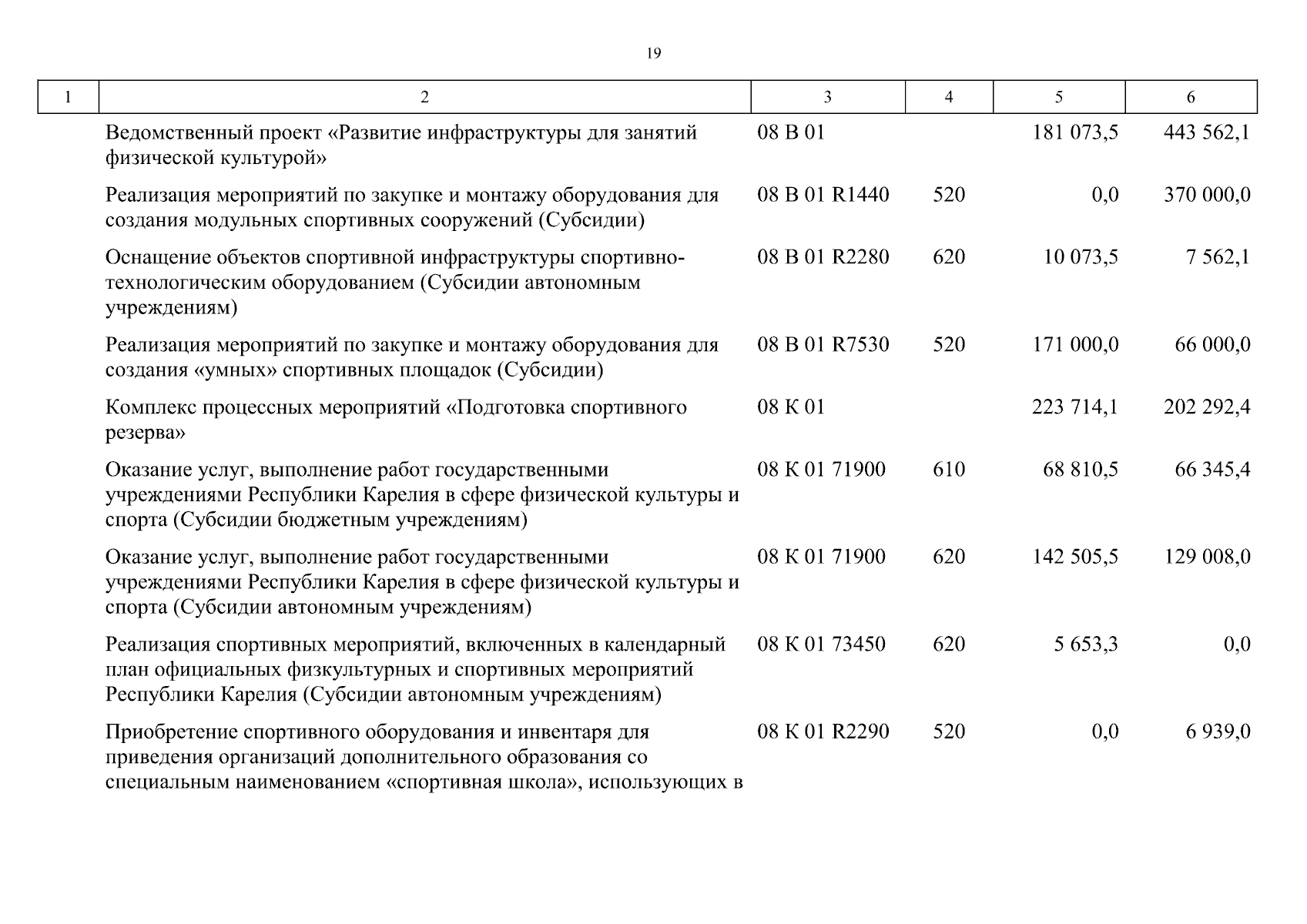 19

| 1 | 2 | 3 | 4 | 5 | 6 |
|---|---|---|---|---|---|
| | Ведомственный проект «Развитие инфраструктуры для занятий физической культурой» | 08 В 01 | | 181 073,5 | 443 562,1 |
| | Реализация мероприятий по закупке и монтажу оборудования для создания модульных спортивных сооружений (Субсидии) | 08 В 01 R1440 | 520 | 0,0 | 370 000,0 |
| | Оснащение объектов спортивной инфраструктуры спортивно-технологическим оборудованием (Субсидии автономным учреждениям) | 08 В 01 R2280 | 620 | 10 073,5 | 7 562,1 |
| | Реализация мероприятий по закупке и монтажу оборудования для создания «умных» спортивных площадок (Субсидии) | 08 В 01 R7530 | 520 | 171 000,0 | 66 000,0 |
| | Комплекс процессных мероприятий «Подготовка спортивного резерва» | 08 К 01 | | 223 714,1 | 202 292,4 |
| | Оказание услуг, выполнение работ государственными учреждениями Республики Карелия в сфере физической культуры и спорта (Субсидии бюджетным учреждениям) | 08 К 01 71900 | 610 | 68 810,5 | 66 345,4 |
| | Оказание услуг, выполнение работ государственными учреждениями Республики Карелия в сфере физической культуры и спорта (Субсидии автономным учреждениям) | 08 К 01 71900 | 620 | 142 505,5 | 129 008,0 |
| | Реализация спортивных мероприятий, включенных в календарный план официальных физкультурных и спортивных мероприятий Республики Карелия (Субсидии автономным учреждениям) | 08 К 01 73450 | 620 | 5 653,3 | 0,0 |
| | Приобретение спортивного оборудования и инвентаря для приведения организаций дополнительного образования со специальным наименованием «спортивная школа», использующих в | 08 К 01 R2290 | 520 | 0,0 | 6 939,0 |